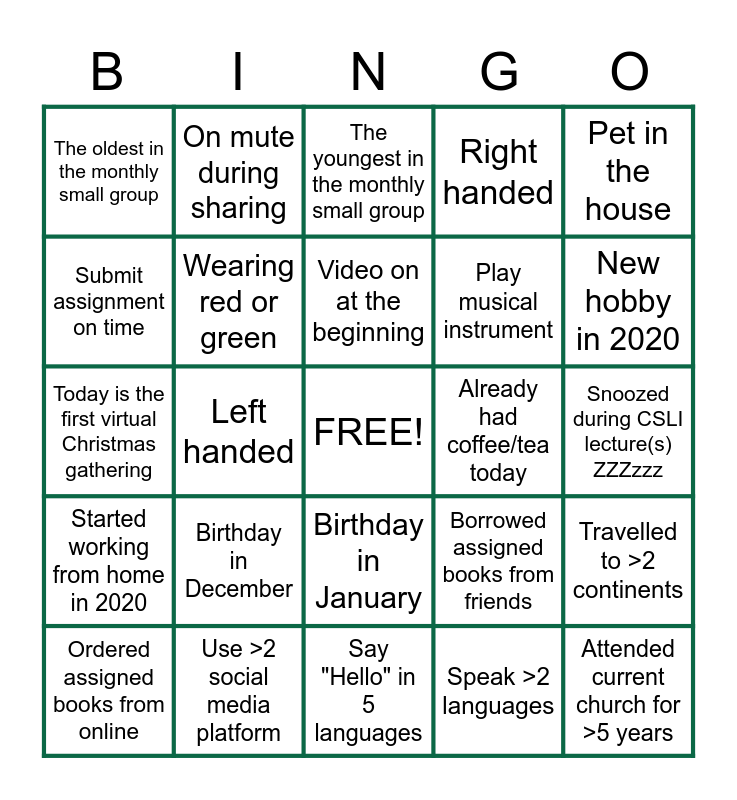 | B | I | N | G | O |
|---|---|---|---|---|
| The oldest in the monthly small group | On mute during sharing | The youngest in the monthly small group | Right handed | Pet in the house |
| Submit assignment on time | Wearing red or green | Video on at the beginning | Play musical instrument | New hobby in 2020 |
| Today is the first virtual Christmas gathering | Left handed | FREE! | Already had coffee/tea today | Snoozed during CSLI lecture(s) ZZZzzz |
| Started working from home in 2020 | Birthday in December | Birthday in January | Borrowed assigned books from friends | Travelled to >2 continents |
| Ordered assigned books from online | Use >2 social media platform | Say "Hello" in 5 languages | Speak >2 languages | Attended current church for >5 years |